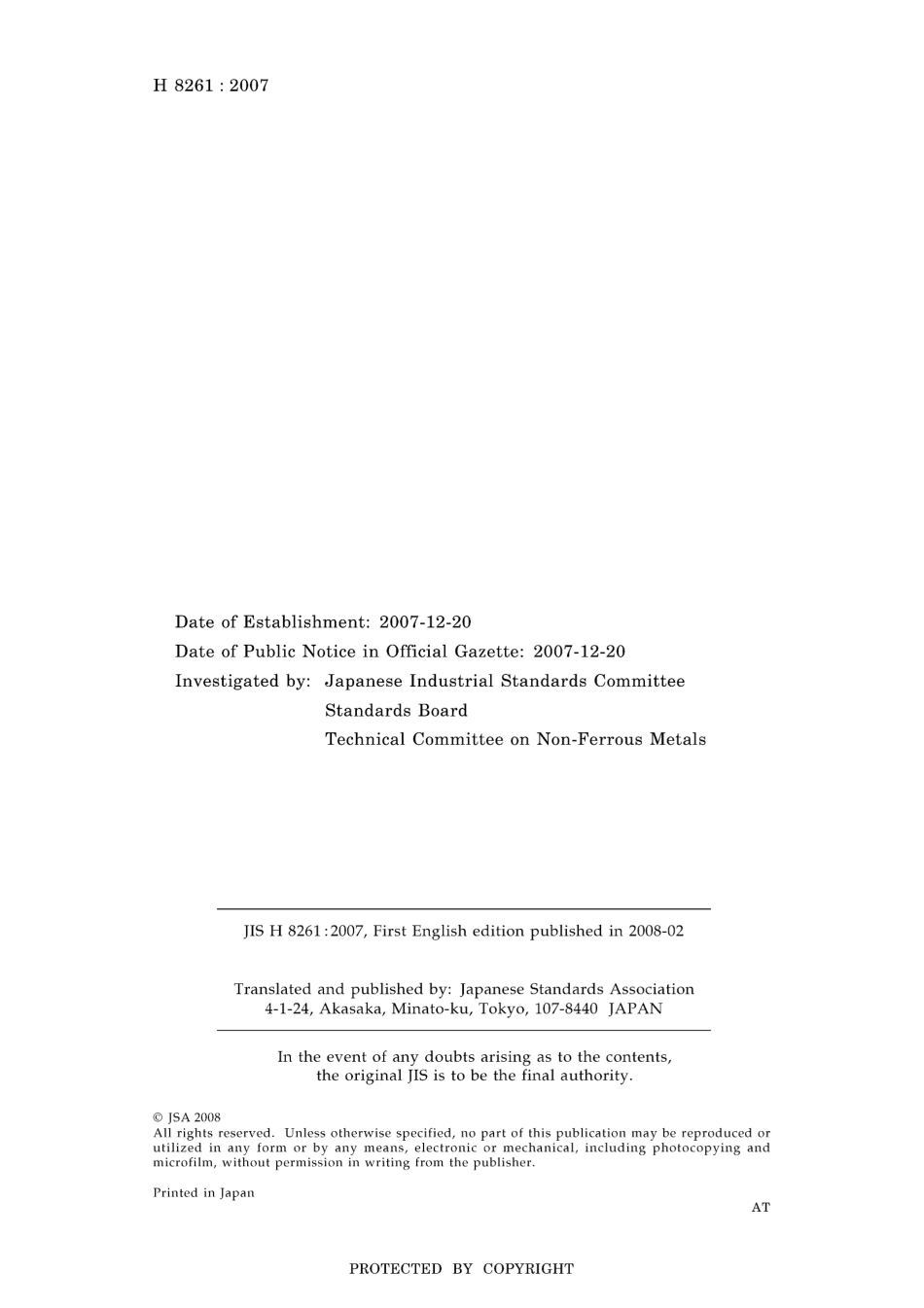 H 8261 : 2007

Date of Establishment: 2007-12-20
Date of Public Notice in Official Gazette: 2007-12-20
Investigated by: Japanese Industrial Standards Committee
Standards Board
Technical Committee on Non-Ferrous Metals

JIS H 8261 : 2007, First English edition published in 2008-02

Translated and published by: Japanese Standards Association
4-1-24, Akasaka, Minato-ku, Tokyo, 107-8440 JAPAN

In the event of any doubts arising as to the contents, the original JIS is to be the final authority.

© JSA 2008
All rights reserved. Unless otherwise specified, no part of this publication may be reproduced or utilized in any form or by any means, electronic or mechanical, including photocopying and microfilm, without permission in writing from the publisher.

Printed in Japan

AT

PROTECTED BY COPYRIGHT